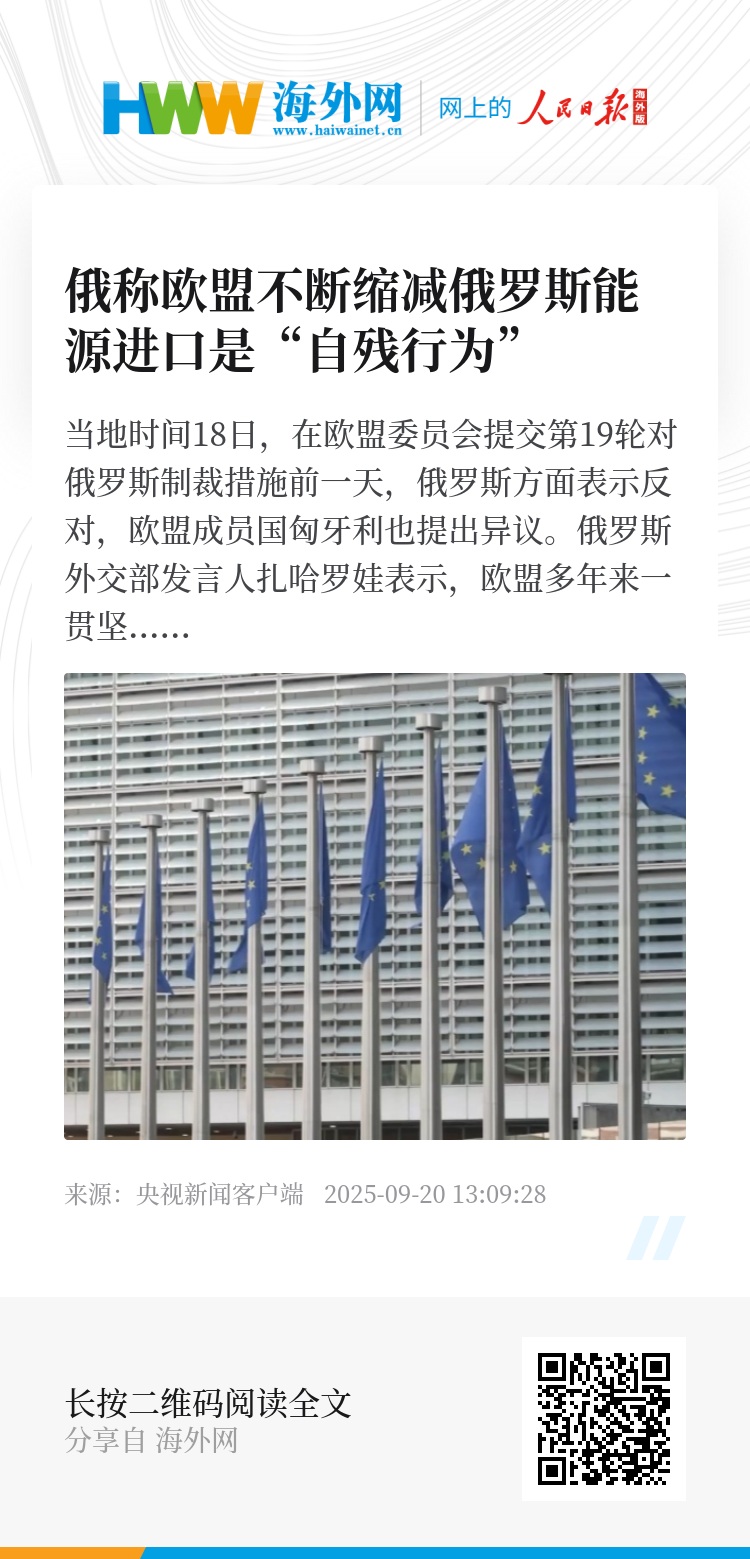 HWW 海外网
www.haiwainet.cn

网上的 人民日报 海外版

俄称欧盟不断缩减俄罗斯能源进口是“自残行为”

当地时间18日，在欧盟委员会提交第19轮对俄罗斯制裁措施前一天，俄罗斯方面表示反对，欧盟成员国匈牙利也提出异议。俄罗斯外交部发言人扎哈罗娃表示，欧盟多年来一贯坚……

来源：央视新闻客户端 2025-09-20 13:09:28

长按二维码阅读全文
分享自 海外网